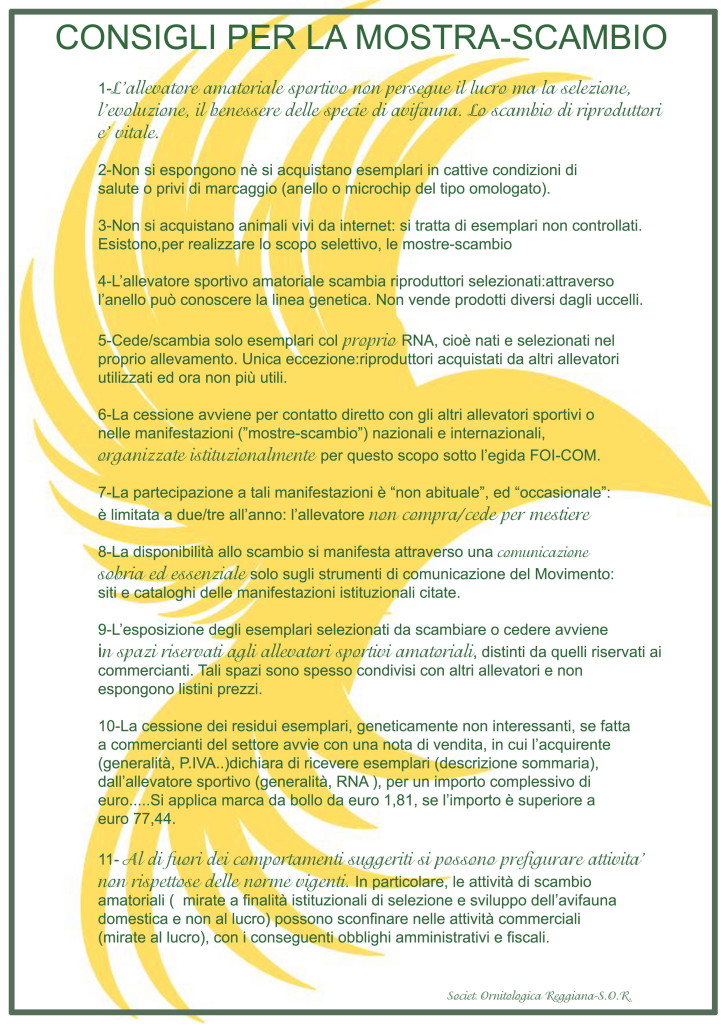 CONSIGLI PER LA MOSTRA-SCAMBIO

1-L'allevatore amatoriale sportivo non persegue il lucro ma la selezione, l'evoluzione, il benessere delle specie di avifauna. Lo scambio di riproduttori e' vitale.

2-Non si espongono nè si acquistano esemplari in cattive condizioni di salute o privi di marcaggio (anello o microchip del tipo omologato).

3-Non si acquistano animali vivi da internet: si tratta di esemplari non controllati. Esistono,per realizzare lo scopo selettivo, le mostre-scambio

4-L'allevatore sportivo amatoriale scambia riproduttori selezionati:attraverso l'anello può conoscere la linea genetica. Non vende prodotti diversi dagli uccelli.

5-Cede/scambia solo esemplari col proprio RNA, cioè nati e selezionati nel proprio allevamento. Unica eccezione:riproduttori acquistati da altri allevatori utilizzati ed ora non più utili.

6-La cessione avviene per contatto diretto con gli altri allevatori sportivi o nelle manifestazioni ("mostre-scambio") nazionali e internazionali, organizzate istituzionalmente per questo scopo sotto l'egida FOI-COM.

7-La partecipazione a tali manifestazioni è "non abituale", ed "occasionale": è limitata a due/tre all'anno: l'allevatore non compra/cede per mestiere

8-La disponibilità allo scambio si manifesta attraverso una comunicazione sobria ed essenziale solo sugli strumenti di comunicazione del Movimento: siti e cataloghi delle manifestazioni istituzionali citate.

9-L'esposizione degli esemplari selezionati da scambiare o cedere avviene in spazi riservati agli allevatori sportivi amatoriali, distinti da quelli riservati ai commercianti. Tali spazi sono spesso condivisi con altri allevatori e non espongono listini prezzi.

10-La cessione dei residui esemplari, geneticamente non interessanti, se fatta a commercianti del settore avvie con una nota di vendita, in cui l'acquirente (generalità, P.IVA..)dichiara di ricevere esemplari (descrizione sommaria), dall'allevatore sportivo (generalità, RNA ), per un importo complessivo di euro.....Si applica marca da bollo da euro 1,81, se l'importo è superiore a euro 77,44.

11- Al di fuori dei comportamenti suggeriti si possono prefigurare attivita' non rispettose delle norme vigenti. In particolare, le attività di scambio amatoriali ( mirate a finalità istituzionali di selezione e sviluppo dell'avifauna domestica e non al lucro) possono sconfinare nelle attività commerciali (mirate al lucro), con i conseguenti obblighi amministrativi e fiscali.

Societ. Ornitologica Reggiana-S.O.R.